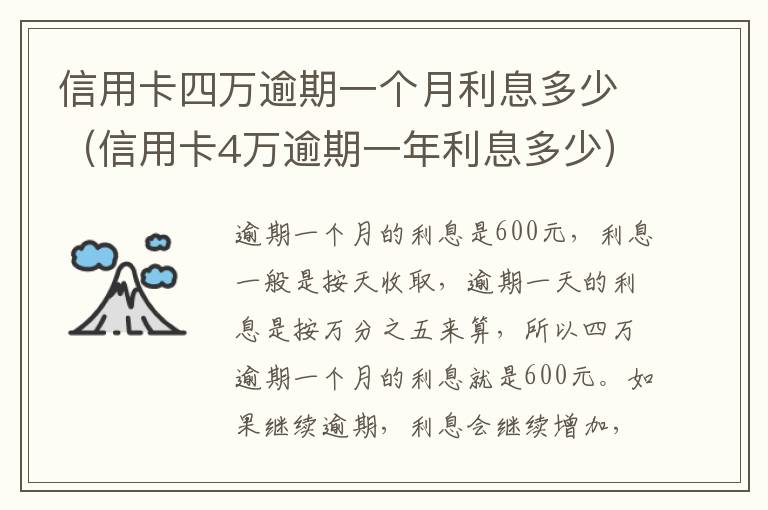 信用卡四万逾期一个月利息多少（信用卡4万逾期一年利息多少）

逾期一个月的利息是600元，利息一般是按天收取，逾期一天的利息是按万分之五来算，所以四万逾期一个月的利息就是600元。如果继续逾期，利息会继续增加，